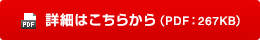 PDF 詳細はこちらから（PDF：267KB）